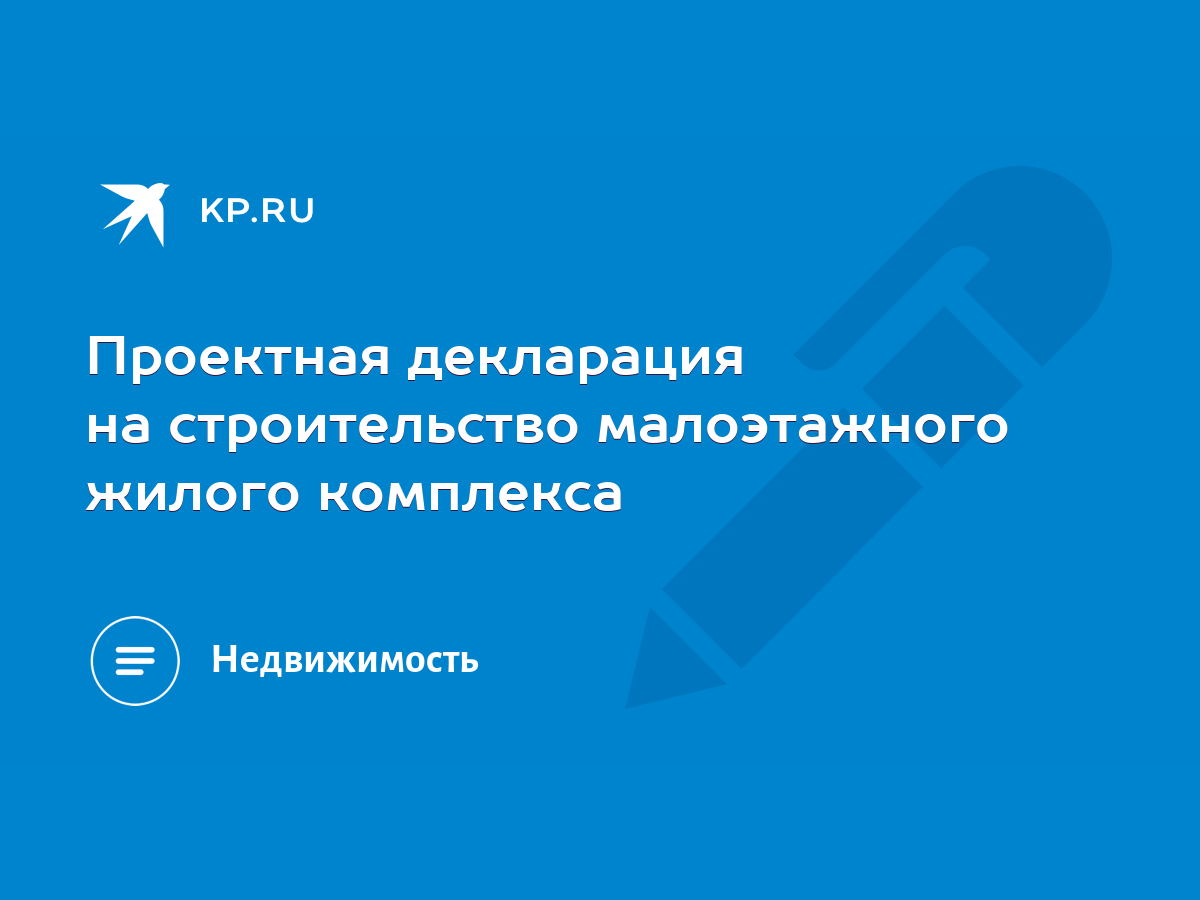 KP.RU

Проектная декларация на строительство малоэтажного жилого комплекса

Недвижимость